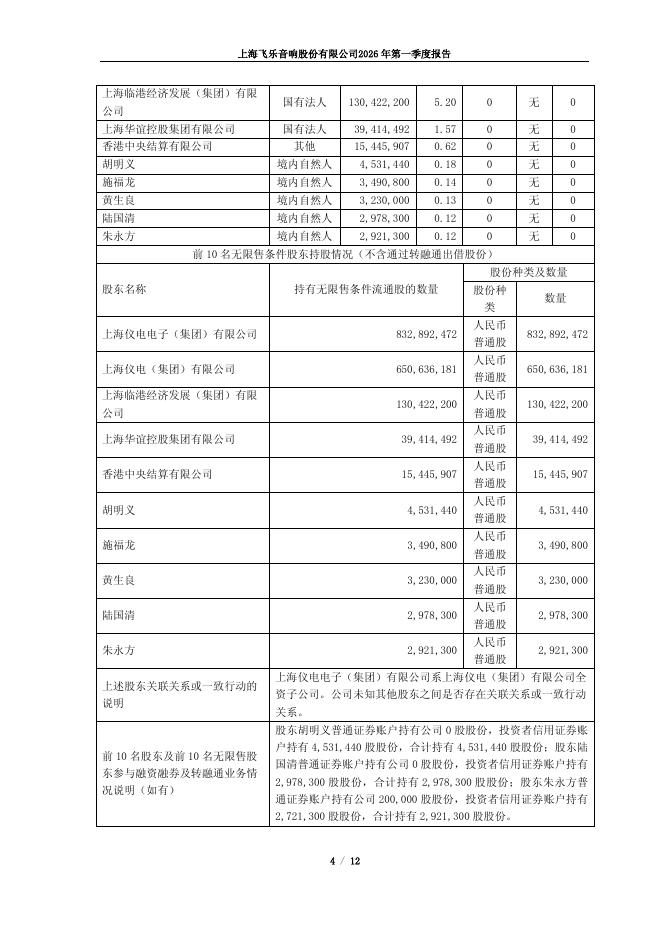 上海飞乐音响股份有限公司2026年第一季度报告

| 上海临港经济发展（集团）有限公司 | 国有法人 | 130,422,200 | 5.20 | 0 | 无 | 0 |
|---|---|---|---|---|---|---|
| 上海华谊控股集团有限公司 | 国有法人 | 39,414,492 | 1.57 | 0 | 无 | 0 |
| 香港中央结算有限公司 | 其他 | 15,445,907 | 0.62 | 0 | 无 | 0 |
| 胡明义 | 境内自然人 | 4,531,440 | 0.18 | 0 | 无 | 0 |
| 施福龙 | 境内自然人 | 3,490,800 | 0.14 | 0 | 无 | 0 |
| 黄生良 | 境内自然人 | 3,230,000 | 0.13 | 0 | 无 | 0 |
| 陆国清 | 境内自然人 | 2,978,300 | 0.12 | 0 | 无 | 0 |
| 朱永方 | 境内自然人 | 2,921,300 | 0.12 | 0 | 无 | 0 |

前10名无限售条件股东持股情况（不含通过转融通出借股份）

| 股东名称 | 持有无限售条件流通股的数量 | 股份种类及数量 | |
|---|---|---|---|
| | | 股份种类 | 数量 |
| 上海仪电电子（集团）有限公司 | 832,892,472 | 人民币普通股 | 832,892,472 |
| 上海仪电（集团）有限公司 | 650,636,181 | 人民币普通股 | 650,636,181 |
| 上海临港经济发展（集团）有限公司 | 130,422,200 | 人民币普通股 | 130,422,200 |
| 上海华谊控股集团有限公司 | 39,414,492 | 人民币普通股 | 39,414,492 |
| 香港中央结算有限公司 | 15,445,907 | 人民币普通股 | 15,445,907 |
| 胡明义 | 4,531,440 | 人民币普通股 | 4,531,440 |
| 施福龙 | 3,490,800 | 人民币普通股 | 3,490,800 |
| 黄生良 | 3,230,000 | 人民币普通股 | 3,230,000 |
| 陆国清 | 2,978,300 | 人民币普通股 | 2,978,300 |
| 朱永方 | 2,921,300 | 人民币普通股 | 2,921,300 |
| 上述股东关联关系或一致行动的说明 | 上海仪电电子（集团）有限公司系上海仪电（集团）有限公司全资子公司。公司未知其他股东之间是否存在关联关系或一致行动关系。 | | |
| 前10名股东及前10名无限售股东参与融资融券及转融通业务情况说明（如有） | 股东胡明义普通证券账户持有公司0股股份，投资者信用证券账户持有4,531,440股股份，合计持有4,531,440股股份；股东陆国清普通证券账户持有公司0股股份，投资者信用证券账户持有2,978,300股股份，合计持有2,978,300股股份；股东朱永方普通证券账户持有公司200,000股股份，投资者信用证券账户持有2,721,300股股份，合计持有2,921,300股股份。 | | |

4 / 12